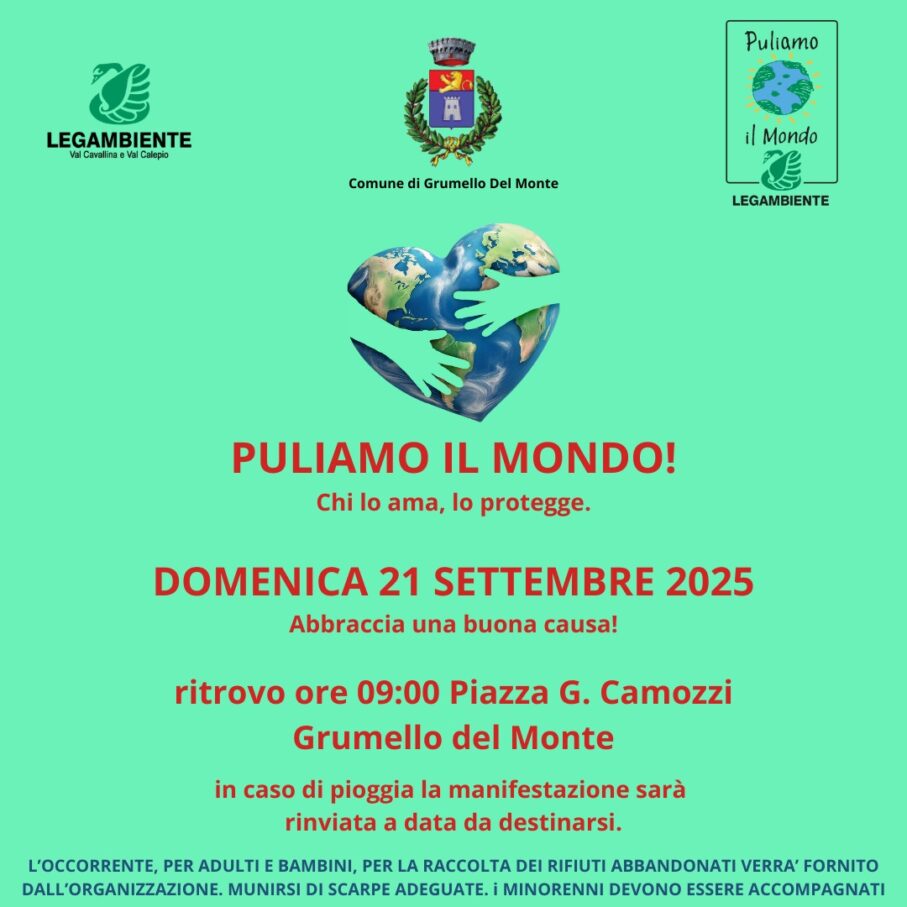 LEGAMBIENTE
Val Cavallina e Val Calepio

Comune di Grumello Del Monte

Puliamo
il Mondo
LEGAMBIENTE

PULIAMO IL MONDO!
Chi lo ama, lo protegge.

DOMENICA 21 SETTEMBRE 2025
Abbraccia una buona causa!

ritrovo ore 09:00 Piazza G. Camozzi
Grumello del Monte

in caso di pioggia la manifestazione sarà rinviata a data da destinarsi.

L'OCCORRENTE, PER ADULTI E BAMBINI, PER LA RACCOLTA DEI RIFIUTI ABBANDONATI VERRA' FORNITO DALL'ORGANIZZAZIONE. MUNIRSI DI SCARPE ADEGUATE. i MINORENNI DEVONO ESSERE ACCOMPAGNATI